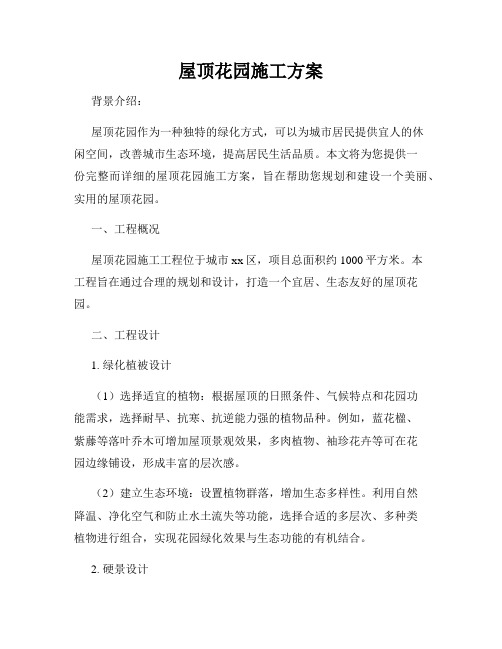 屋顶花园施工方案

背景介绍:

屋顶花园作为一种独特的绿化方式，可以为城市居民提供宜人的休闲空间，改善城市生态环境，提高居民生活品质。本文将为您提供一份完整而详细的屋顶花园施工方案，旨在帮助您规划和建设一个美丽、实用的屋顶花园。

一、工程概况

屋顶花园施工工程位于城市xx区，项目总面积约1000平方米。本工程旨在通过合理的规划和设计，打造一个宜居、生态友好的屋顶花园。

二、工程设计

1. 绿化植被设计

（1）选择适宜的植物：根据屋顶的日照条件、气候特点和花园功能需求，选择耐旱、抗寒、抗逆能力强的植物品种。例如，蓝花楹、紫藤等落叶乔木可增加屋顶景观效果，多肉植物、袖珍花卉等可在花园边缘铺设，形成丰富的层次感。

（2）建立生态环境：设置植物群落，增加生态多样性。利用自然降温、净化空气和防止水土流失等功能，选择合适的多层次、多种类植物进行组合，实现花园绿化效果与生态功能的有机结合。

2. 硬景设计